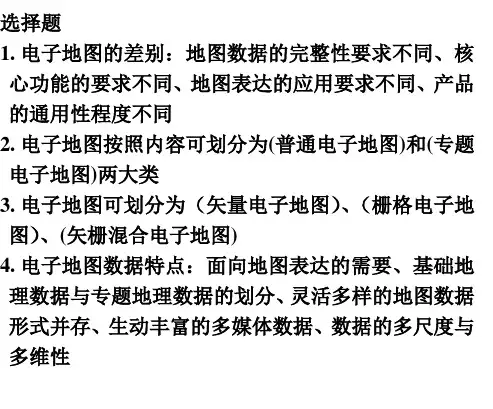 选择题

1.电子地图的差别：地图数据的完整性要求不同、核心功能的要求不同、地图表达的应用要求不同、产品的通用性程度不同

2.电子地图按照内容可划分为(普通电子地图)和(专题电子地图)两大类

3.电子地图可划分为（矢量电子地图）、（栅格电子地图）、(矢栅混合电子地图)

4.电子地图数据特点：面向地图表达的需要、基础地理数据与专题地理数据的划分、灵活多样的地图数据形式并存、生动丰富的多媒体数据、数据的多尺度与多维性